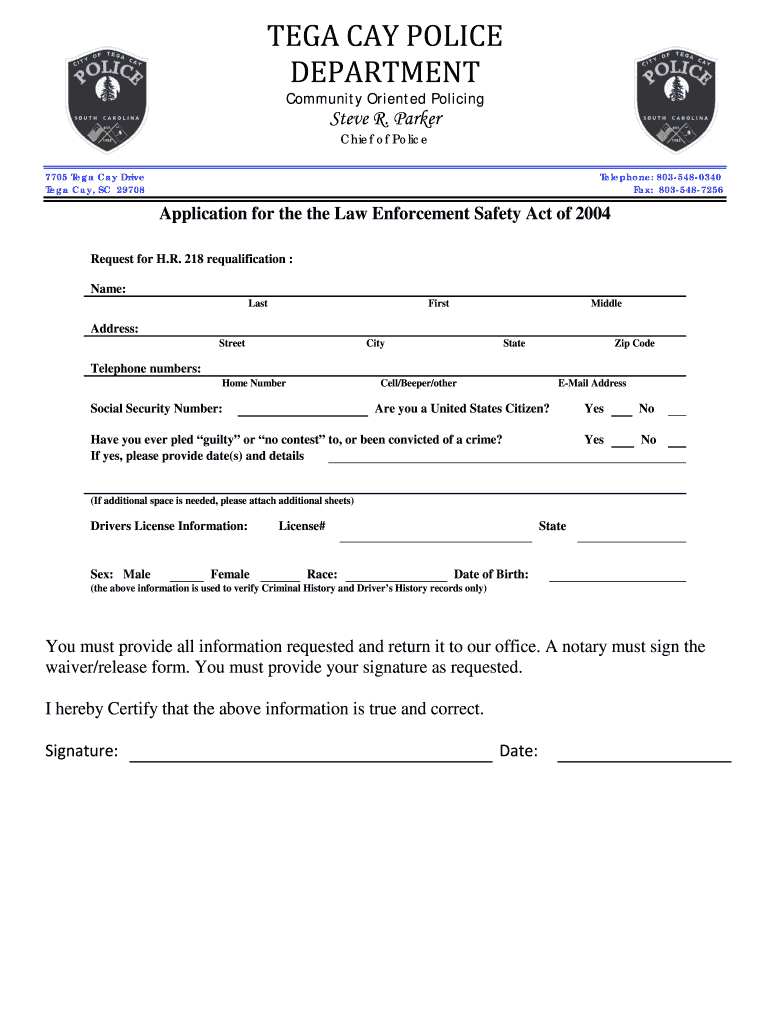 CITY OF TEGA CAY
POLICE
SOUTH CAROLINA

TEGA CAY POLICE DEPARTMENT
Community Oriented Policing
Steve R. Parker
Chief of Police

CITY OF TEGA CAY
POLICE
SOUTH CAROLINA

7705 Tega Cay Drive
Tega Cay, SC 29708

Telephone: 803-548-0340
Fax: 803-548-7256

Application for the the Law Enforcement Safety Act of 2004

Request for H.R. 218 requalification :

Name:
Last First Middle

Address:
Street City State Zip Code

Telephone numbers:
Home Number Cell/Beeper/other E-Mail Address

Social Security Number: Are you a United States Citizen? Yes No

Have you ever pled “guilty” or “no contest” to, or been convicted of a crime? Yes No
If yes, please provide date(s) and details

(If additional space is needed, please attach additional sheets)

Drivers License Information: License# State

Sex: Male Female Race: Date of Birth:
(the above information is used to verify Criminal History and Driver’s History records only)

You must provide all information requested and return it to our office. A notary must sign the waiver/release form. You must provide your signature as requested.

I hereby Certify that the above information is true and correct.

Signature: Date: